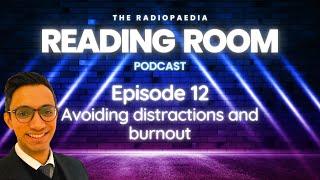 THE RADIOPAEDIA
READING ROOM
PODCAST

Episode 12
Avoiding distractions and burnout